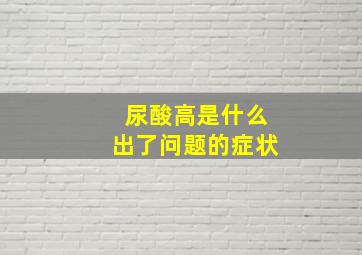 尿酸高是什么
出了问题的症状